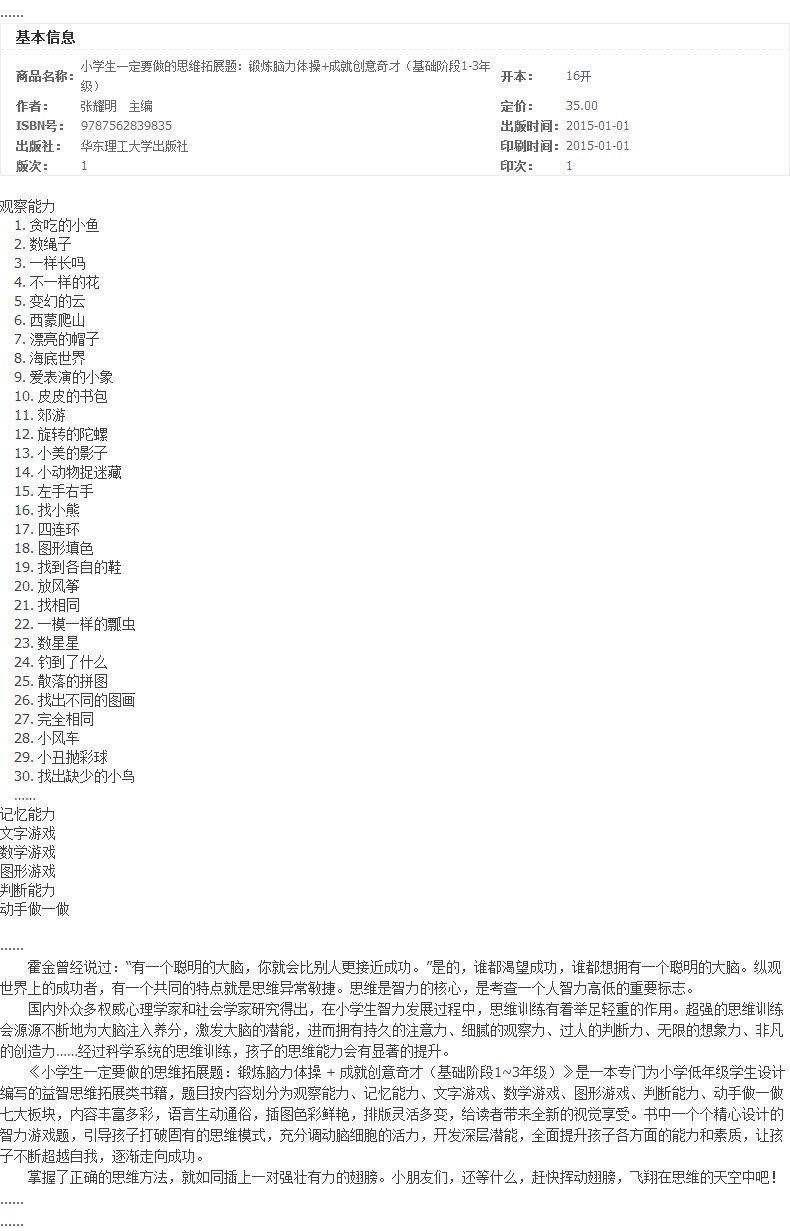 ......

基本信息

| 商品名称: | 小学生一定要做的思维拓展题：锻炼脑力体操+成就创意奇才（基础阶段1-3年级） | 开本: | 16开 |
|---|---|---|---|
| 作者: | 张耀明 主编 | 定价: | 35.00 |
| ISBN号: | 9787562839835 | 出版时间: | 2015-01-01 |
| 出版社: | 华东理工大学出版社 | 印刷时间: | 2015-01-01 |
| 版次: | 1 | 印次: | 1 |

观察能力
1. 贪吃的小鱼
2. 数绳子
3. 一样长吗
4. 不一样的花
5. 变幻的云
6. 西蒙爬山
7. 漂亮的帽子
8. 海底世界
9. 爱表演的小象
10. 皮皮的书包
11. 郊游
12. 旋转的陀螺
13. 小美的影子
14. 小动物捉迷藏
15. 左手右手
16. 找小熊
17. 四连环
18. 图形填色
19. 找到各自的鞋
20. 放风筝
21. 找相同
22. 一模一样的瓢虫
23. 数星星
24. 钓到了什么
25. 散落的拼图
26. 找出不同的图画
27. 完全相同
28. 小风车
29. 小丑抛彩球
30. 找出缺少的小鸟
......
记忆能力
文字游戏
数学游戏
图形游戏
判断能力
动手做一做

......
霍金曾经说过：“有一个聪明的大脑，你就会比别人更接近成功。”是的，谁都渴望成功，谁都想拥有一个聪明的大脑。纵观世界上的成功者，有一个共同的特点就是思维异常敏捷。思维是智力的核心，是考查一个人智力高低的重要标志。

国内外众多权威心理学家和社会学家研究得出，在小学生智力发展过程中，思维训练有着举足轻重的作用。超强的思维训练会源源不断地为大脑注入养分，激发大脑的潜能，进而拥有持久的注意力、细腻的观察力、过人的判断力、无限的想象力、非凡的创造力……经过科学系统的思维训练，孩子的思维能力会有显著的提升。

《小学生一定要做的思维拓展题：锻炼脑力体操 + 成就创意奇才（基础阶段1~3年级）》是一本专门为小学低年级学生设计编写的益智思维拓展类书籍，题目按内容划分为观察能力、记忆能力、文字游戏、数学游戏、图形游戏、判断能力、动手做一做七大板块，内容丰富多彩，语言生动通俗，插图色彩鲜艳，排版灵活多变，给读者带来全新的视觉享受。书中一个个精心设计的智力游戏题，引导孩子打破固有的思维模式，充分调动脑细胞的活力，开发深层潜能，全面提升孩子各方面的能力和素质，让孩子不断超越自我，逐渐走向成功。

掌握了正确的思维方法，就如同插上一对强壮有力的翅膀。小朋友们，还等什么，赶快挥动翅膀，飞翔在思维的天空中吧！
......
......